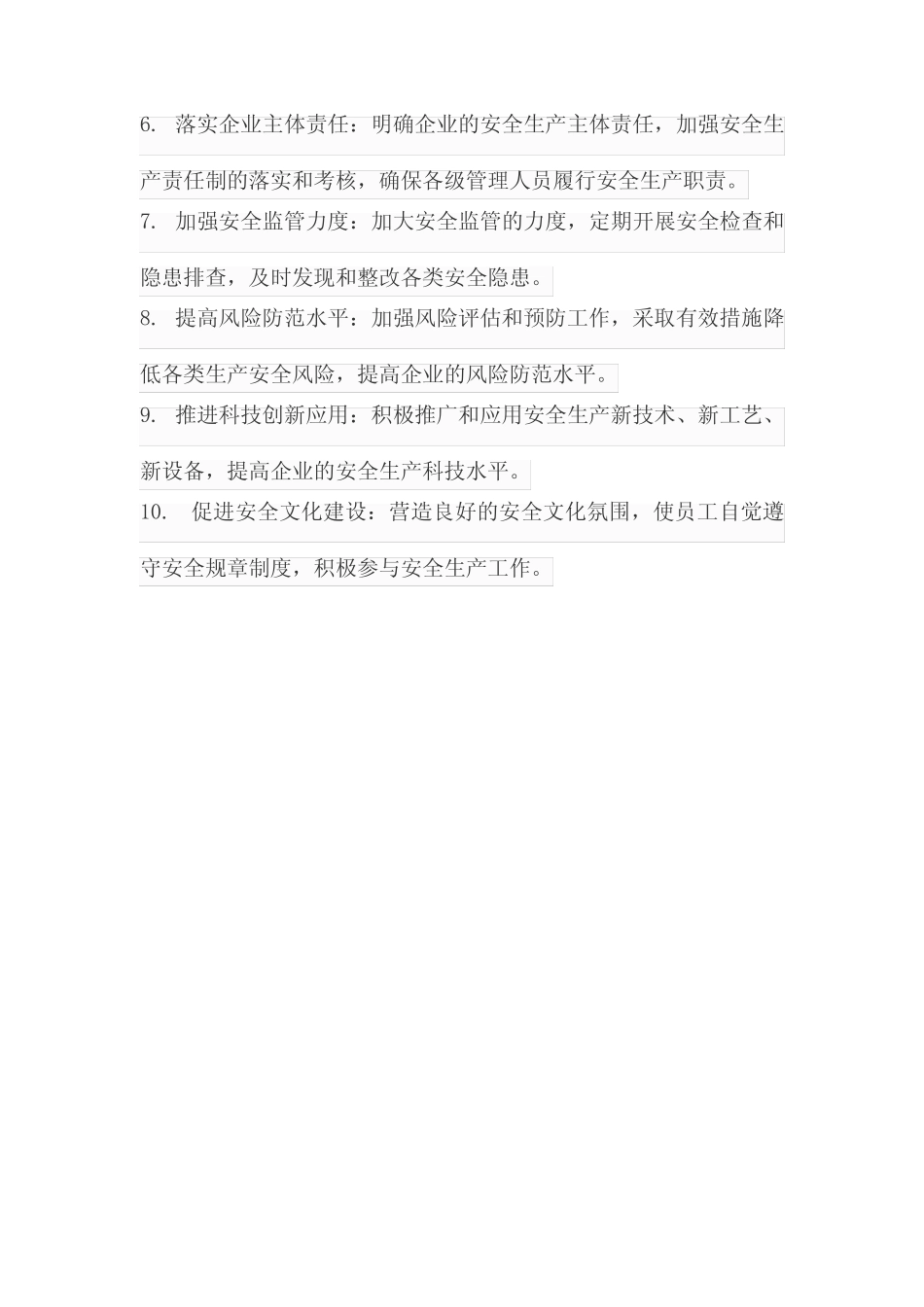 6. 落实企业主体责任：明确企业的安全生产主体责任，加强安全生产责任制的落实和考核，确保各级管理人员履行安全生产职责。

7. 加强安全监管力度：加大安全监管的力度，定期开展安全检查和隐患排查，及时发现和整改各类安全隐患。

8. 提高风险防范水平：加强风险评估和预防工作，采取有效措施降低各类生产安全风险，提高企业的风险防范水平。

9. 推进科技创新应用：积极推广和应用安全生产新技术、新工艺、新设备，提高企业的安全生产科技水平。

10. 促进安全文化建设：营造良好的安全文化氛围，使员工自觉遵守安全规章制度，积极参与安全生产工作。